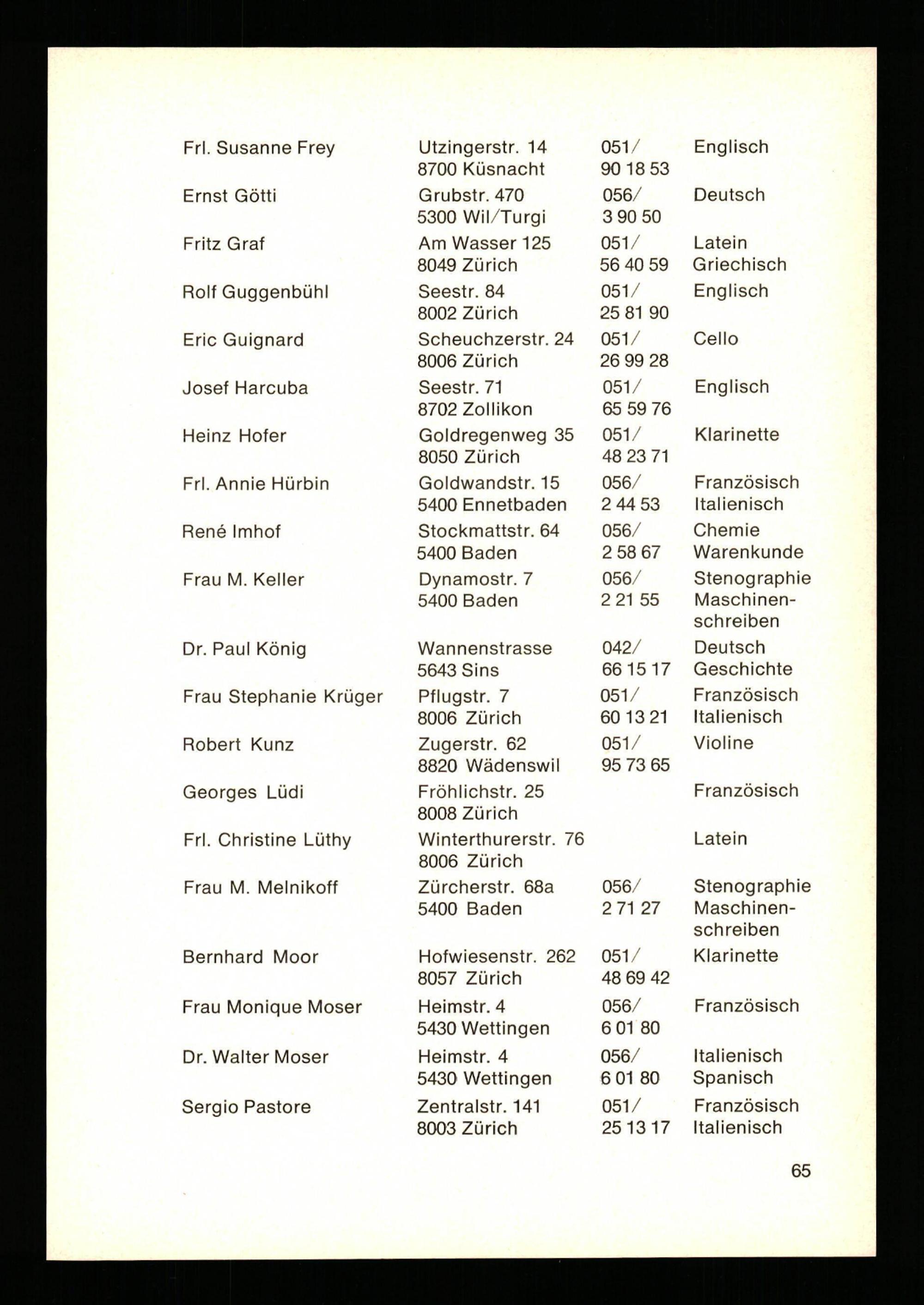 | | | | |
|---|---|---|---|
| Frl. Susanne Frey | Utzingerstr. 14 8700 Küsnacht | 051/ 90 18 53 | Englisch |
| Ernst Götti | Grubstr. 470 5300 Wil/Turgi | 056/ 3 90 50 | Deutsch |
| Fritz Graf | Am Wasser 125 8049 Zürich | 051/ 56 40 59 | Latein Griechisch |
| Rolf Guggenbühl | Seestr. 84 8002 Zürich | 051/ 25 81 90 | Englisch |
| Eric Guignard | Scheuchzerstr. 24 8006 Zürich | 051/ 26 99 28 | Cello |
| Josef Harcuba | Seestr. 71 8702 Zollikon | 051/ 65 59 76 | Englisch |
| Heinz Hofer | Goldregenweg 35 8050 Zürich | 051/ 48 23 71 | Klarinette |
| Frl. Annie Hürbin | Goldwandstr. 15 5400 Ennetbaden | 056/ 2 44 53 | Französisch Italienisch |
| René Imhof | Stockmattstr. 64 5400 Baden | 056/ 2 58 67 | Chemie Warenkunde |
| Frau M. Keller | Dynamostr. 7 5400 Baden | 056/ 2 21 55 | Stenographie Maschinenschreiben |
| Dr. Paul König | Wannenstrasse 5643 Sins | 042/ 66 15 17 | Deutsch Geschichte |
| Frau Stephanie Krüger | Pflugstr. 7 8006 Zürich | 051/ 60 13 21 | Französisch Italienisch |
| Robert Kunz | Zugerstr. 62 8820 Wädenswil | 051/ 95 73 65 | Violine |
| Georges Lüdi | Fröhlichstr. 25 8008 Zürich | | Französisch |
| Frl. Christine Lüthy | Winterthurerstr. 76 8006 Zürich | | Latein |
| Frau M. Melnikoff | Zürcherstr. 68a 5400 Baden | 056/ 2 71 27 | Stenographie Maschinenschreiben |
| Bernhard Moor | Hofwiesenstr. 262 8057 Zürich | 051/ 48 69 42 | Klarinette |
| Frau Monique Moser | Heimstr. 4 5430 Wettingen | 056/ 6 01 80 | Französisch |
| Dr. Walter Moser | Heimstr. 4 5430 Wettingen | 056/ 6 01 80 | Italienisch Spanisch |
| Sergio Pastore | Zentralstr. 141 8003 Zürich | 051/ 25 13 17 | Französisch Italienisch |

65